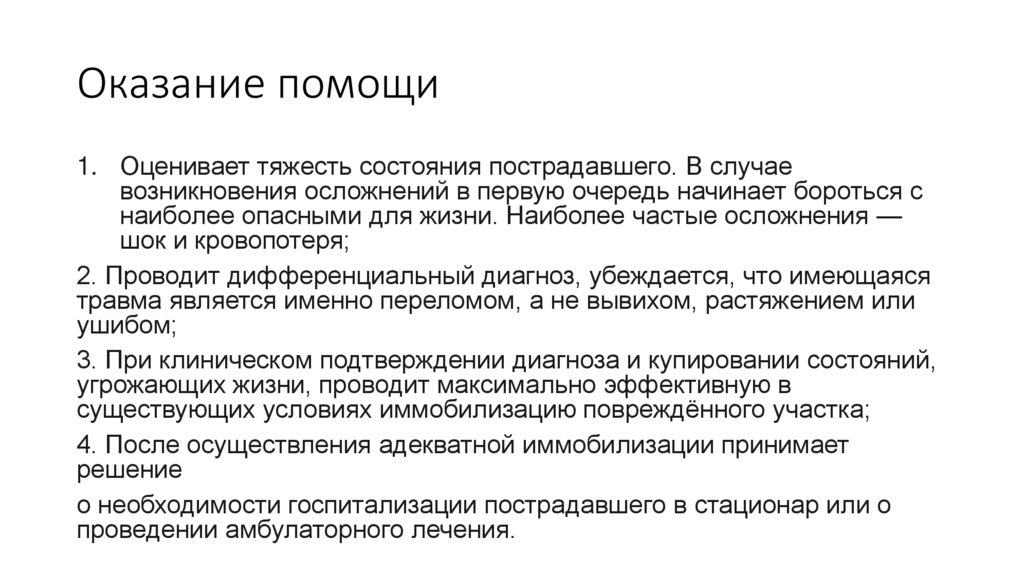 Оказание помощи

1. Оценивает тяжесть состояния пострадавшего. В случае возникновения осложнений в первую очередь начинает бороться с наиболее опасными для жизни. Наиболее частые осложнения — шок и кровопотеря;

2. Проводит дифференциальный диагноз, убеждается, что имеющаяся травма является именно переломом, а не вывихом, растяжением или ушибом;

3. При клиническом подтверждении диагноза и купировании состояний, угрожающих жизни, проводит максимально эффективную в существующих условиях иммобилизацию повреждённого участка;

4. После осуществления адекватной иммобилизации принимает решение

о необходимости госпитализации пострадавшего в стационар или о проведении амбулаторного лечения.